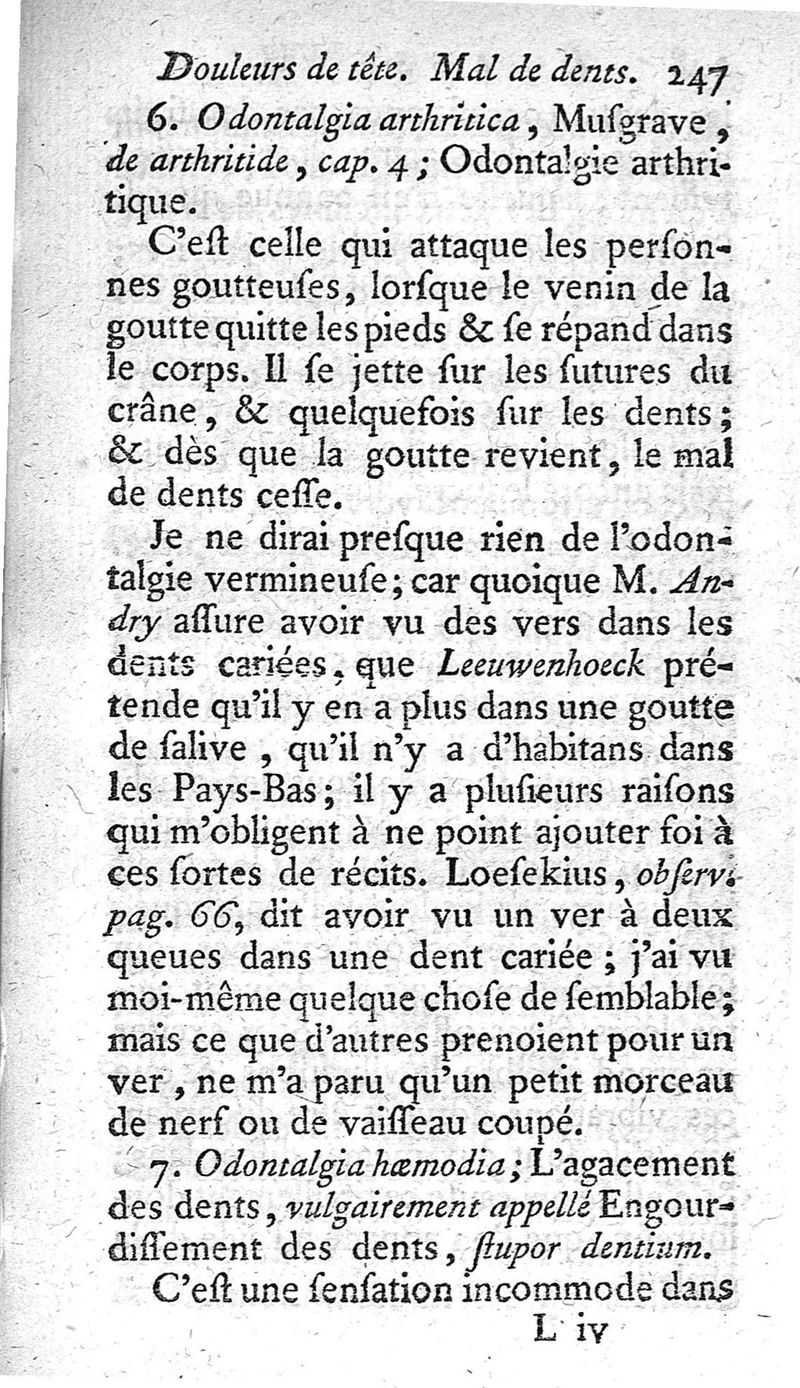 Douleurs de tête. Mal de dents. 247

6. Odontalgia arthritica, Muſgrave, de arthritide, cap. 4; Odontalgie arthritique.

C'eſt celle qui attaque les perſonnes goutteuſes, lorſque le venin de la goutte quitte les pieds & ſe répand dans le corps. Il ſe jette ſur les ſutures du crâne, & quelquefois ſur les dents; & dès que la goutte revient, le mal de dents ceſſe.

Je ne dirai preſque rien de l'odontalgie vermineuſe; car quoique M. Andry aſſure avoir vu des vers dans les dents cariées, que Leeuwenhoeck prétende qu'il y en a plus dans une goutte de ſalive, qu'il n'y a d'habitans dans les Pays-Bas; il y a pluſieurs raiſons qui m'obligent à ne point ajouter foi à ces ſortes de récits. Loeſekius, obſerv. pag. 66, dit avoir vu un ver à deux queues dans une dent cariée; j'ai vu moi-même quelque choſe de ſemblable; mais ce que d'autres prenoient pour un ver, ne m'a paru qu'un petit morceau de nerf ou de vaiſſeau coupé.

7. Odontalgia hæmodia; L'agacement des dents, vulgairement appellé Engourdiſſement des dents, ſtupor dentium.

C'eſt une ſenſation incommode dans

L iv